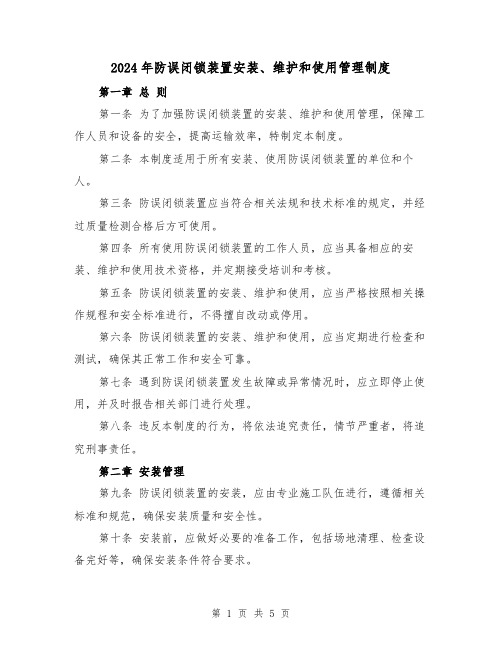 2024年防误闭锁装置安装、维护和使用管理制度

第一章 总 则

第一条 为了加强防误闭锁装置的安装、维护和使用管理，保障工作人员和设备的安全，提高运输效率，特制定本制度。

第二条 本制度适用于所有安装、使用防误闭锁装置的单位和个人。

第三条 防误闭锁装置应当符合相关法规和技术标准的规定，并经过质量检测合格后方可使用。

第四条 所有使用防误闭锁装置的工作人员，应当具备相应的安装、维护和使用技术资格，并定期接受培训和考核。

第五条 防误闭锁装置的安装、维护和使用，应当严格按照相关操作规程和安全标准进行，不得擅自改动或停用。

第六条 防误闭锁装置的安装、维护和使用，应当定期进行检查和测试，确保其正常工作和安全可靠。

第七条 遇到防误闭锁装置发生故障或异常情况时，应立即停止使用，并及时报告相关部门进行处理。

第八条 违反本制度的行为，将依法追究责任，情节严重者，将追究刑事责任。

第二章 安装管理

第九条 防误闭锁装置的安装，应由专业施工队伍进行，遵循相关标准和规范，确保安装质量和安全性。

第十条 安装前，应做好必要的准备工作，包括场地清理、检查设备完好等，确保安装条件符合要求。

第 1 页 共 5 页